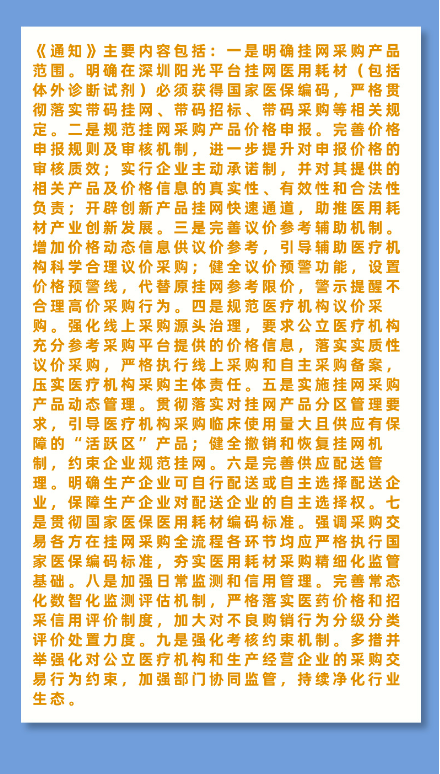 《通知》主要内容包括：一是明确挂网采购产品范围。明确在深圳阳光平台挂网医用耗材（包括体外诊断试剂）必须获得国家医保编码，严格贯彻落实带码挂网、带码招标、带码采购等相关规定。二是规范挂网采购产品价格申报。完善价格申报规则及审核机制，进一步提升对申报价格的审核质效；实行企业主动承诺制，并对其提供的相关产品及价格信息的真实性、有效性和合法性负责；开辟创新产品挂网快速通道，助推医用耗材产业创新发展。三是完善议价参考辅助机制。增加价格动态信息供议价参考，引导辅助医疗机构科学合理议价采购；健全议价预警功能，设置价格预警线，代替原挂网参考限价，警示提醒不合理高价采购行为。四是规范医疗机构议价采购。强化线上采购源头治理，要求公立医疗机构充分参考采购平台提供的价格信息，落实实质性议价采购，严格执行线上采购和自主采购备案，压实医疗机构采购主体责任。五是实施挂网采购产品动态管理。贯彻落实对挂网产品分区管理要求，引导医疗机构采购临床使用量大且供应有保障的“活跃区”产品；健全撤销和恢复挂网机制，约束企业规范挂网。六是完善供应配送管理。明确生产企业可自行配送或自主选择配送企业，保障生产企业对配送企业的自主选择权。七是贯彻国家医保医用耗材编码标准。强调采购交易各方在挂网采购全流程各环节均应严格执行国家医保编码标准，夯实医用耗材采购精细化监管基础。八是加强日常监测和信用管理。完善常态化数智化监测评估机制，严格落实医药价格和招采信用评价制度，加大对不良购销行为分级分类评价处置力度。九是强化考核约束机制。多措并举强化对公立医疗机构和生产经营企业的采购交易行为约束，加强部门协同监管，持续净化行业生态。